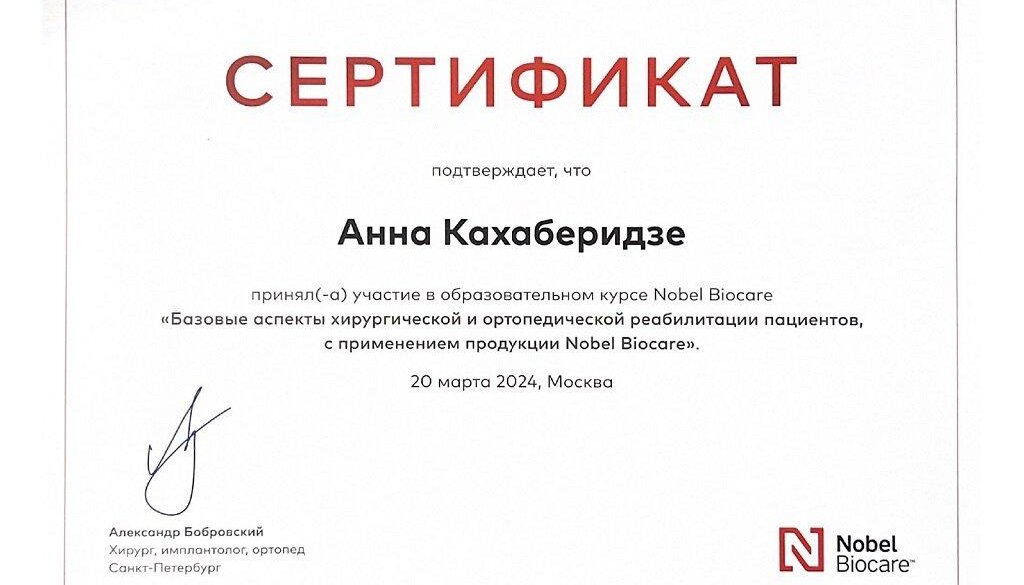 СЕРТИФИКАТ

подтверждает, что

Анна Кахаберидзе

принял(-а) участие в образовательном курсе Nobel Biocare «Базовые аспекты хирургической и ортопедической реабилитации пациентов, с применением продукции Nobel Biocare».

20 марта 2024, Москва

Александр Бобровский
Хирург, имплантолог, ортопед
Санкт-Петербург

Nobel Biocare™